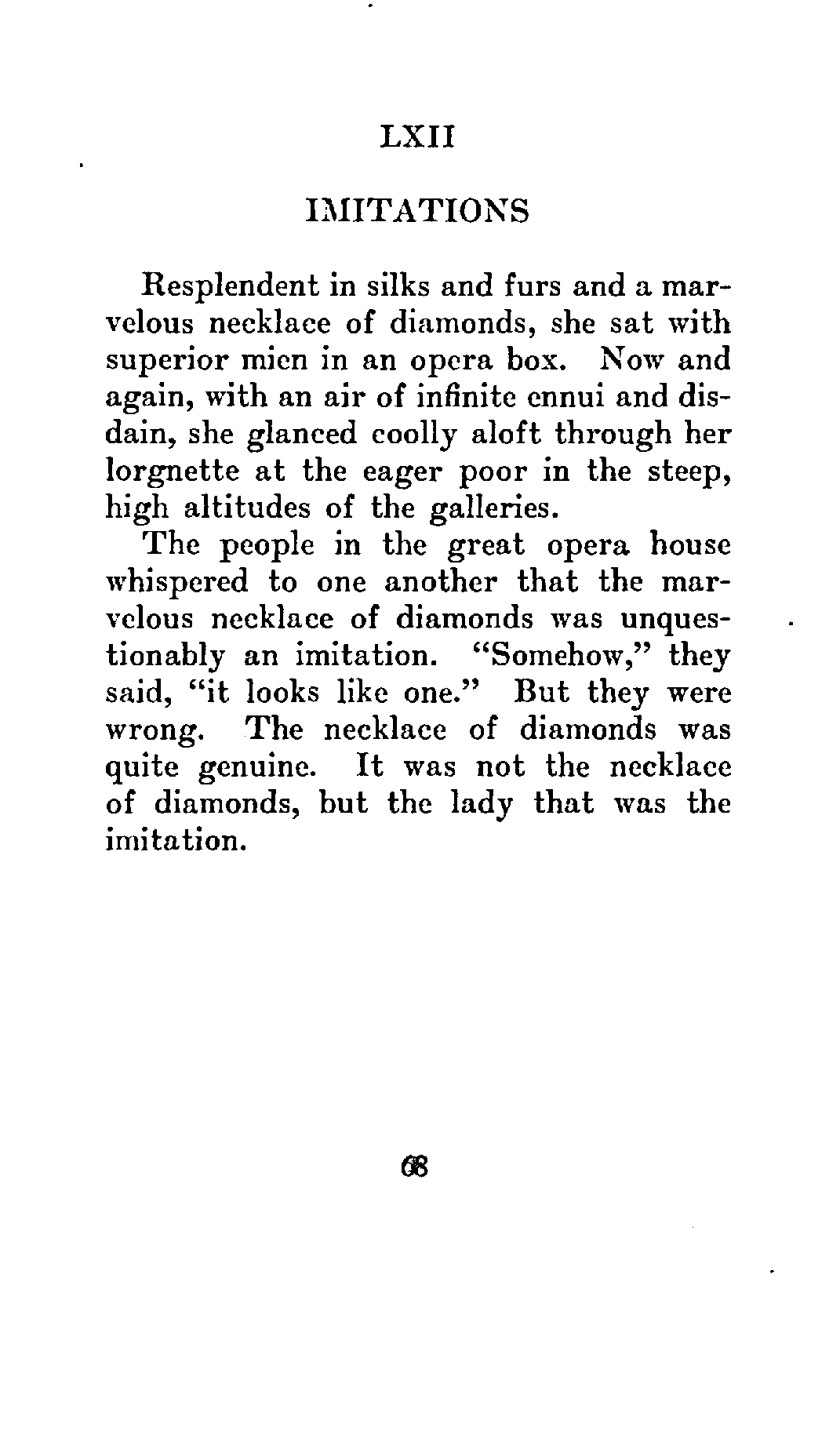 LXII

IMITATIONS

Resplendent in silks and furs and a marvelous necklace of diamonds, she sat with superior mien in an opera box. Now and again, with an air of infinite ennui and disdain, she glanced coolly aloft through her lorgnette at the eager poor in the steep, high altitudes of the galleries.

The people in the great opera house whispered to one another that the marvelous necklace of diamonds was unquestionably an imitation. "Somehow," they said, "it looks like one." But they were wrong. The necklace of diamonds was quite genuine. It was not the necklace of diamonds, but the lady that was the imitation.

68